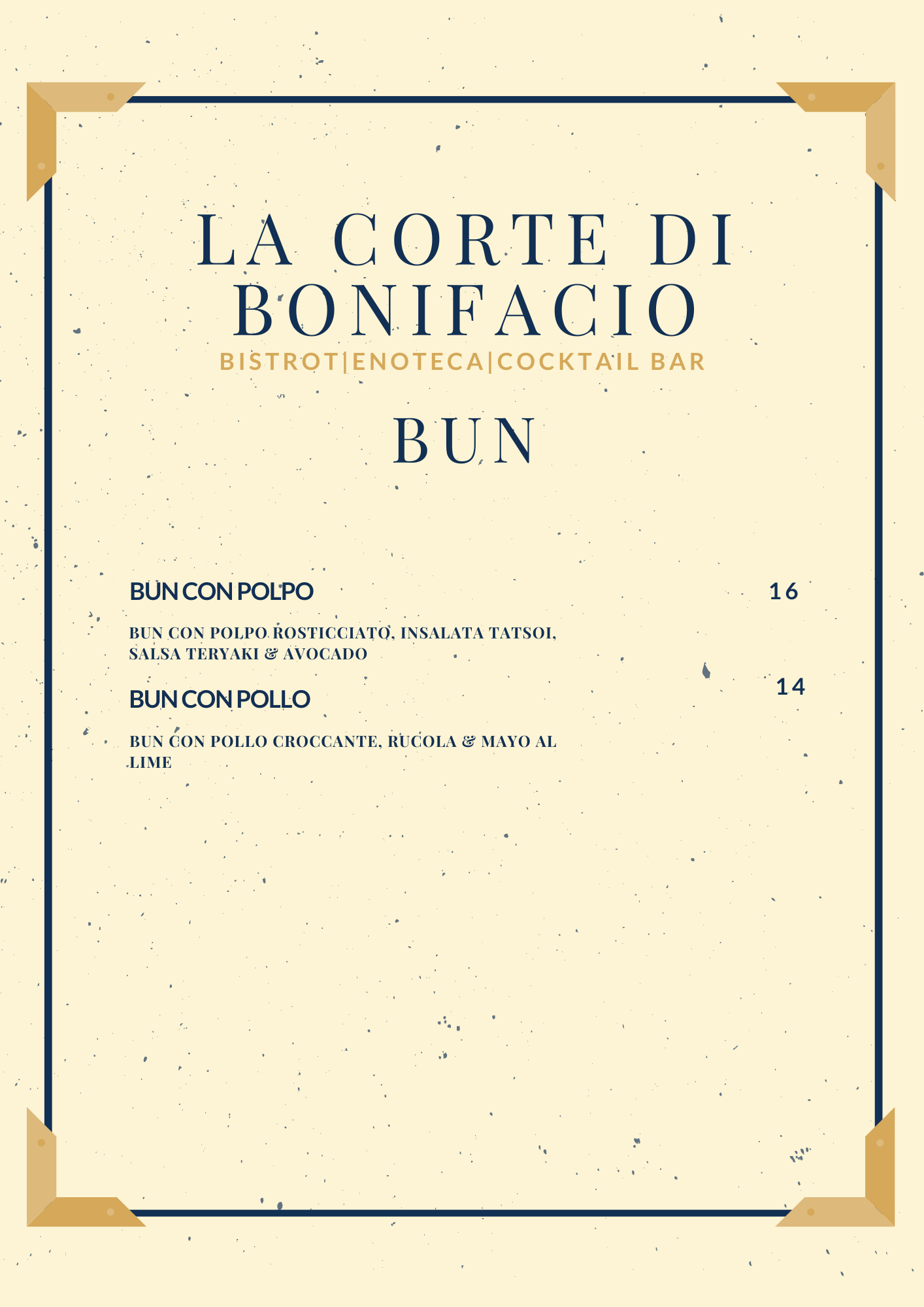 LA CORTE DI BONIFACIO
BISTROT|ENOTECA|COCKTAIL BAR

BUN

BUN CON POLPO 16

BUN CON POLPO ROSTICCIATO, INSALATA TATSOI, SALSA TERYAKI & AVOCADO

BUN CON POLLO 14

BUN CON POLLO CROCCANTE, RUCOLA & MAYO AL LIME